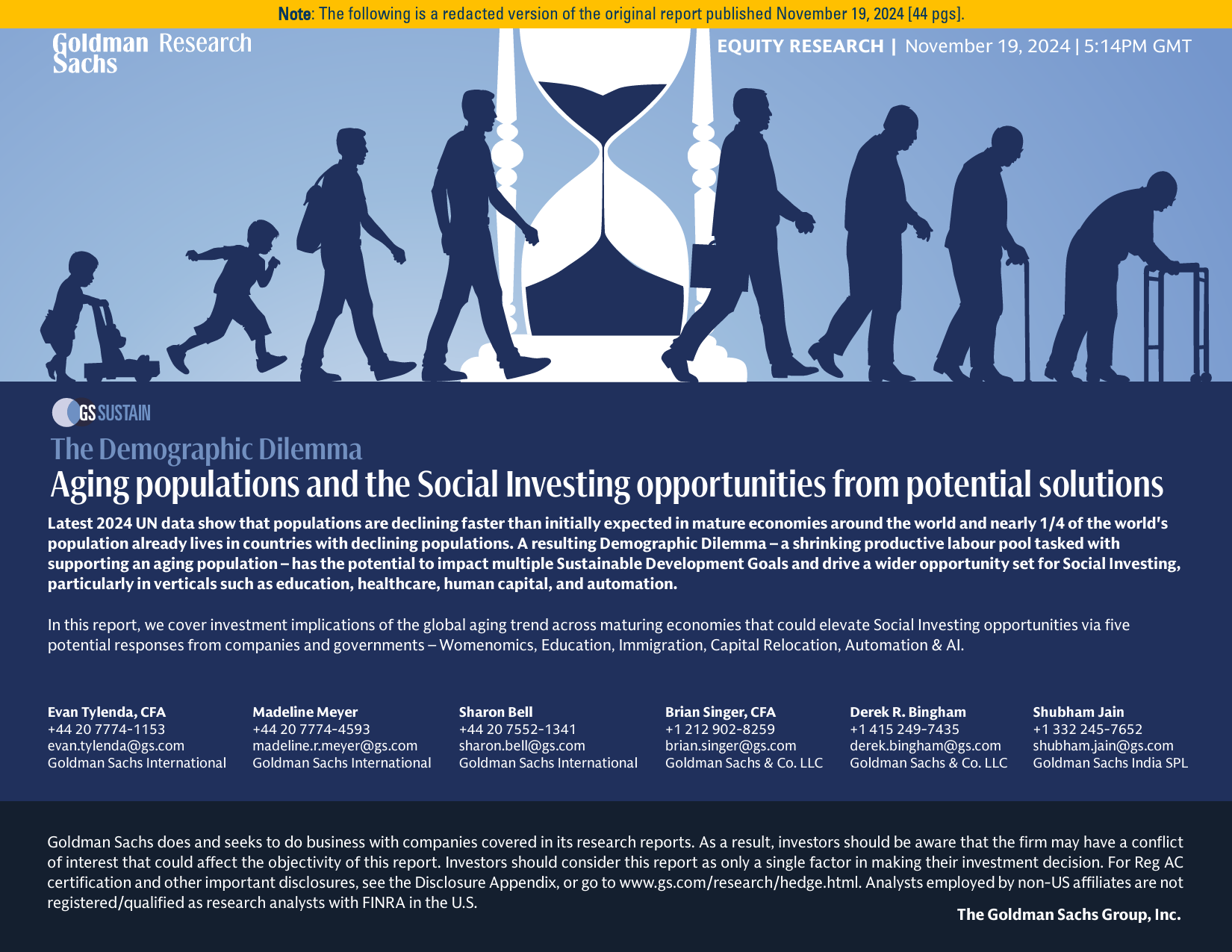 Note: The following is a redacted version of the original report published November 19, 2024 [44 pgs].

Goldman Sachs Research

EQUITY RESEARCH | November 19, 2024 | 5:14PM GMT

GS SUSTAIN

The Demographic Dilemma

Aging populations and the Social Investing opportunities from potential solutions

Latest 2024 UN data show that populations are declining faster than initially expected in mature economies around the world and nearly 1/4 of the world's population already lives in countries with declining populations. A resulting Demographic Dilemma – a shrinking productive labour pool tasked with supporting an aging population – has the potential to impact multiple Sustainable Development Goals and drive a wider opportunity set for Social Investing, particularly in verticals such as education, healthcare, human capital, and automation.

In this report, we cover investment implications of the global aging trend across maturing economies that could elevate Social Investing opportunities via five potential responses from companies and governments – Womenomics, Education, Immigration, Capital Relocation, Automation & AI.

Evan Tylenda, CFA
+44 20 7774-1153
evan.tylenda@gs.com
Goldman Sachs International

Madeline Meyer
+44 20 7774-4593
madeline.r.meyer@gs.com
Goldman Sachs International

Sharon Bell
+44 20 7552-1341
sharon.bell@gs.com
Goldman Sachs International

Brian Singer, CFA
+1 212 902-8259
brian.singer@gs.com
Goldman Sachs & Co. LLC

Derek R. Bingham
+1 415 249-7435
derek.bingham@gs.com
Goldman Sachs & Co. LLC

Shubham Jain
+1 332 245-7652
shubham.jain@gs.com
Goldman Sachs India SPL

Goldman Sachs does and seeks to do business with companies covered in its research reports. As a result, investors should be aware that the firm may have a conflict of interest that could affect the objectivity of this report. Investors should consider this report as only a single factor in making their investment decision. For Reg AC certification and other important disclosures, see the Disclosure Appendix, or go to www.gs.com/research/hedge.html. Analysts employed by non-US affiliates are not registered/qualified as research analysts with FINRA in the U.S.

The Goldman Sachs Group, Inc.